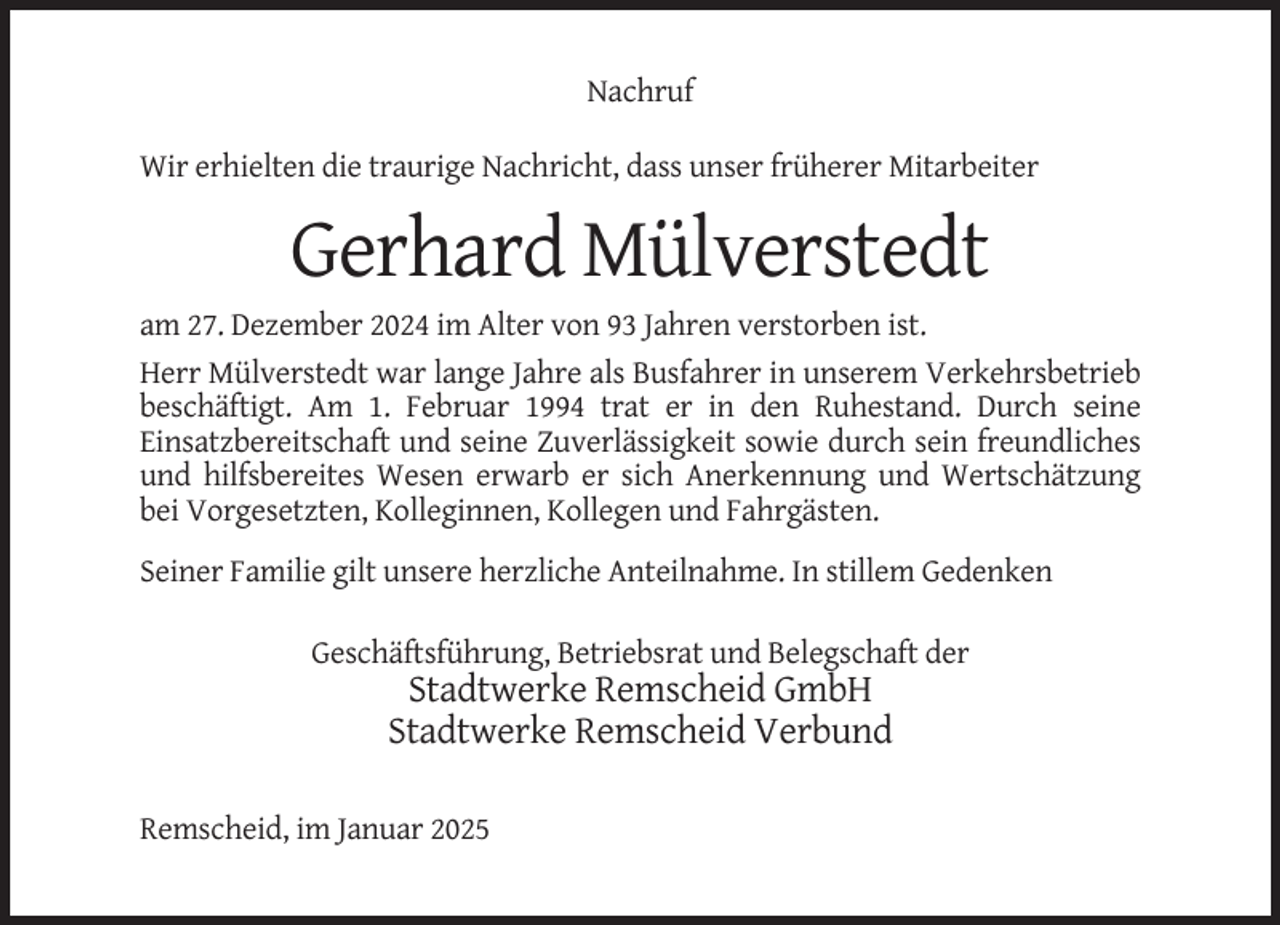 Nachruf

Wir erhielten die traurige Nachricht, dass unser früherer Mitarbeiter

Gerhard Mülverstedt

am 27. Dezember 2024 im Alter von 93 Jahren verstorben ist.

Herr Mülverstedt war lange Jahre als Busfahrer in unserem Verkehrsbetrieb beschäftigt. Am 1. Februar 1994 trat er in den Ruhestand. Durch seine Einsatzbereitschaft und seine Zuverlässigkeit sowie durch sein freundliches und hilfsbereites Wesen erwarb er sich Anerkennung und Wertschätzung bei Vorgesetzten, Kolleginnen, Kollegen und Fahrgästen.

Seiner Familie gilt unsere herzliche Anteilnahme. In stillem Gedenken

Geschäftsführung, Betriebsrat und Belegschaft der
Stadtwerke Remscheid GmbH
Stadtwerke Remscheid Verbund

Remscheid, im Januar 2025